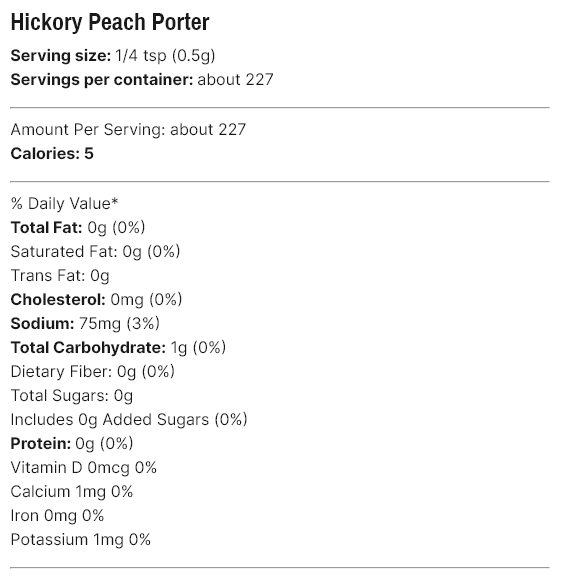 Hickory Peach Porter

Serving size: 1/4 tsp (0.5g)
Servings per container: about 227

Amount Per Serving: about 227
Calories: 5

% Daily Value*
Total Fat: 0g (0%)
Saturated Fat: 0g (0%)
Trans Fat: 0g
Cholesterol: 0mg (0%)
Sodium: 75mg (3%)
Total Carbohydrate: 1g (0%)
Dietary Fiber: 0g (0%)
Total Sugars: 0g
Includes 0g Added Sugars (0%)
Protein: 0g (0%)
Vitamin D 0mcg 0%
Calcium 1mg 0%
Iron 0mg 0%
Potassium 1mg 0%